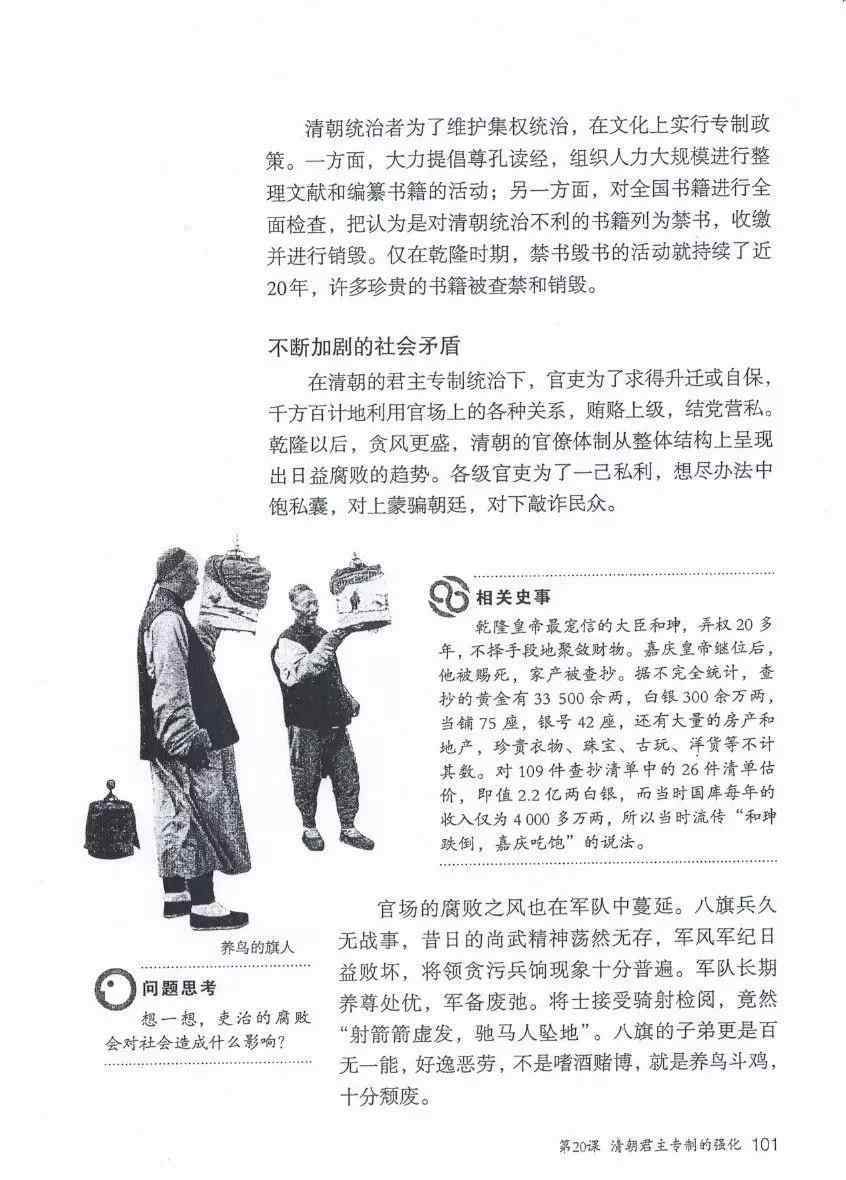 清朝统治者为了维护集权统治，在文化上实行专制政策。一方面，大力提倡尊孔读经，组织人力大规模进行整理文献和编纂书籍的活动；另一方面，对全国书籍进行全面检查，把认为是对清朝统治不利的书籍列为禁书，收缴并进行销毁。仅在乾隆时期，禁书毁书的活动就持续了近20年，许多珍贵的书籍被查禁和销毁。

不断加剧的社会矛盾

在清朝的君主专制统治下，官吏为了求得升迁或自保，千方百计地利用官场上的各种关系，贿赂上级，结党营私。乾隆以后，贪风更盛，清朝的官僚体制从整体结构上呈现出日益腐败的趋势。各级官吏为了一己私利，想尽办法中饱私囊，对上蒙骗朝廷，对下敲诈民众。

相关史事

乾隆皇帝最宠信的大臣和珅，弄权20多年，不择手段地聚敛财物。嘉庆皇帝继位后，他被赐死，家产被查抄。据不完全统计，查抄的黄金有33 500余两，白银300余万两，当铺75座，银号42座，还有大量的房产和地产，珍贵衣物、珠宝、古玩、洋货等不计其数。对109件查抄清单中的26件清单估价，即值2.2亿两白银，而当时国库每年的收入仅为4 000多万两，所以当时流传“和珅跌倒，嘉庆吃饱”的说法。

养鸟的旗人

问题思考

想一想，吏治的腐败会对社会造成什么影响？

官场的腐败之风也在军队中蔓延。八旗兵久无战事，昔日的尚武精神荡然无存，军风军纪日益败坏，将领贪污兵饷现象十分普遍。军队长期养尊处优，军备废弛。将士接受骑射检阅，竟然“射箭箭虚发，驰马人坠地”。八旗的子弟更是百无一能，好逸恶劳，不是嗜酒赌博，就是养鸟斗鸡，十分颓废。

第20课 清朝君主专制的强化 101